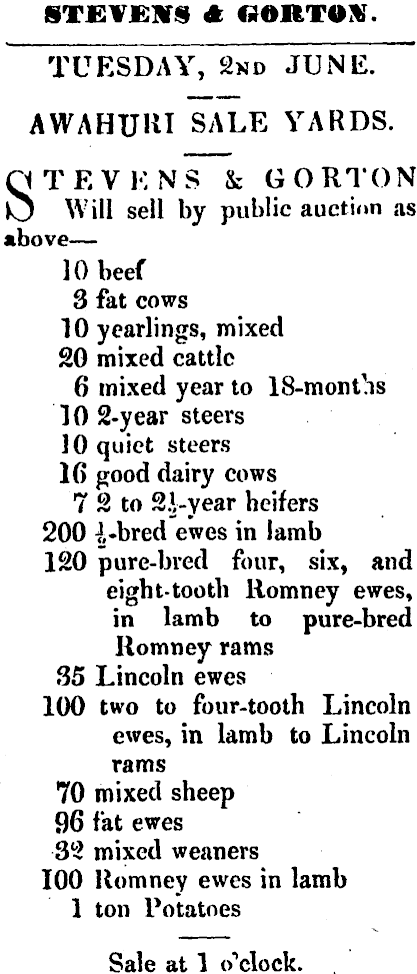 STEVENS & GORTON.

TUESDAY, 2ND JUNE.

AWAHURI SALE YARDS.

STEVENS & GORTON Will sell by public auction as above—

10 beef
3 fat cows
10 yearlings, mixed
20 mixed cattle
6 mixed year to 18-months
10 2-year steers
10 quiet steers
16 good dairy cows
7 2 to $2\frac{1}{2}$-year heifers
200 $\frac{1}{2}$-bred ewes in lamb
120 pure-bred four, six, and eight-tooth Romney ewes, in lamb to pure-bred Romney rams
35 Lincoln ewes
100 two to four-tooth Lincoln ewes, in lamb to Lincoln rams
70 mixed sheep
96 fat ewes
32 mixed weaners
100 Romney ewes in lamb
1 ton Potatoes

Sale at 1 o'clock.